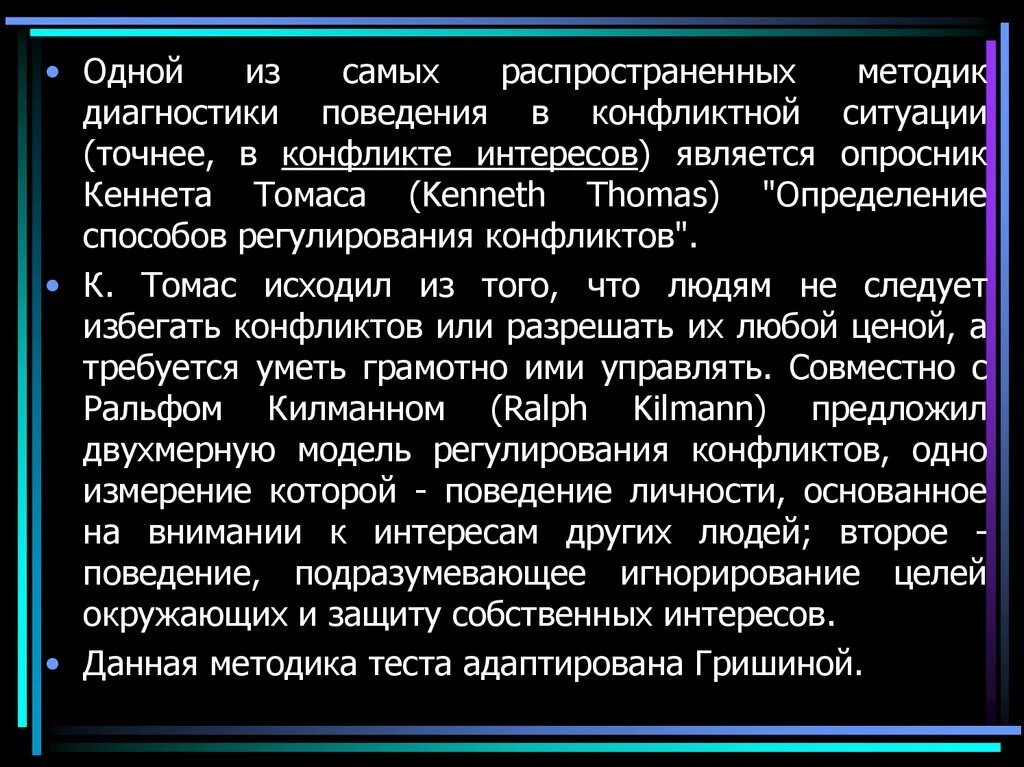 • Одной из самых распространенных методик диагностики поведения в конфликтной ситуации (точнее, в конфликте интересов) является опросник Кеннета Томаса (Kenneth Thomas) "Определение способов регулирования конфликтов".

• К. Томас исходил из того, что людям не следует избегать конфликтов или разрешать их любой ценой, а требуется уметь грамотно ими управлять. Совместно с Ральфом Килманном (Ralph Kilmann) предложил двухмерную модель регулирования конфликтов, одно измерение которой - поведение личности, основанное на внимании к интересам других людей; второе - поведение, подразумевающее игнорирование целей окружающих и защиту собственных интересов.

• Данная методика теста адаптирована Гришиной.